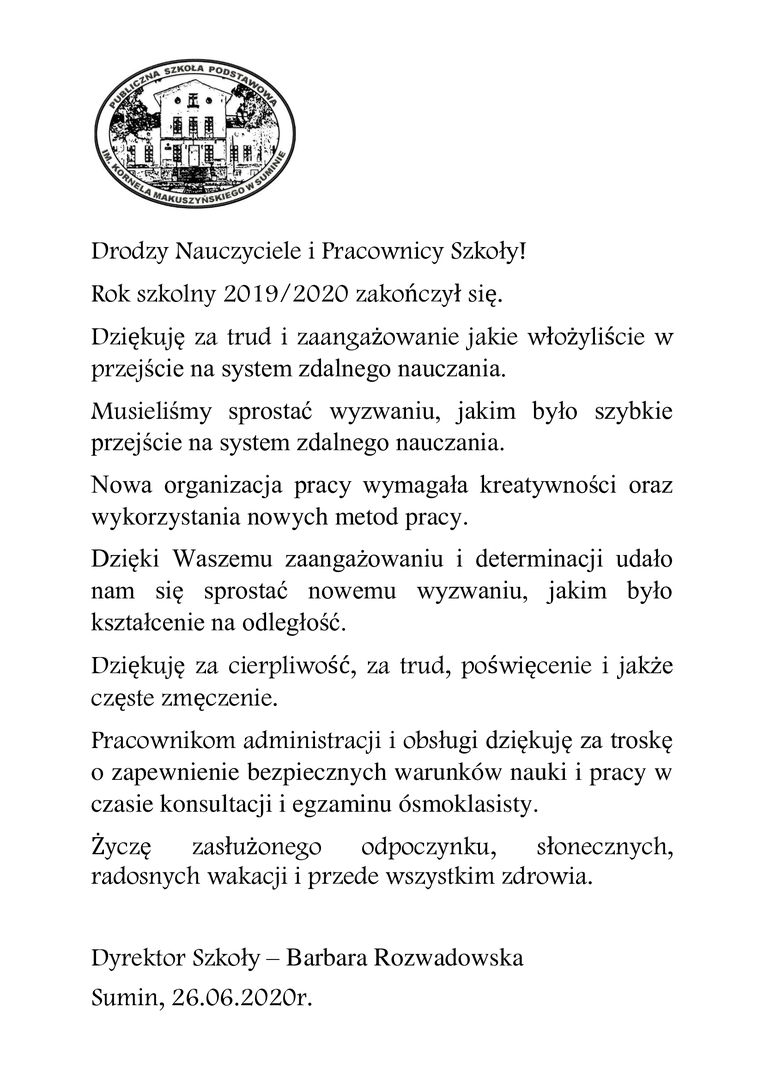 PUBLICZNA SZKOŁA PODSTAWOWA
IM. KORNELA MAKUSZYŃSKIEGO W SUMINIE

Drodzy Nauczyciele i Pracownicy Szkoły!

Rok szkolny 2019/2020 zakończył się.

Dziękuję za trud i zaangażowanie jakie włożyliście w przejście na system zdalnego nauczania.

Musieliśmy sprostać wyzwaniu, jakim było szybkie przejście na system zdalnego nauczania.

Nowa organizacja pracy wymagała kreatywności oraz wykorzystania nowych metod pracy.

Dzięki Waszemu zaangażowaniu i determinacji udało nam się sprostać nowemu wyzwaniu, jakim było kształcenie na odległość.

Dziękuję za cierpliwość, za trud, poświęcenie i jakże częste zmęczenie.

Pracownikom administracji i obsługi dziękuję za troskę o zapewnienie bezpiecznych warunków nauki i pracy w czasie konsultacji i egzaminu ósmoklasisty.

Życzę zasłużonego odpoczynku, słonecznych, radosnych wakacji i przede wszystkim zdrowia.

Dyrektor Szkoły – Barbara Rozwadowska

Sumin, 26.06.2020r.